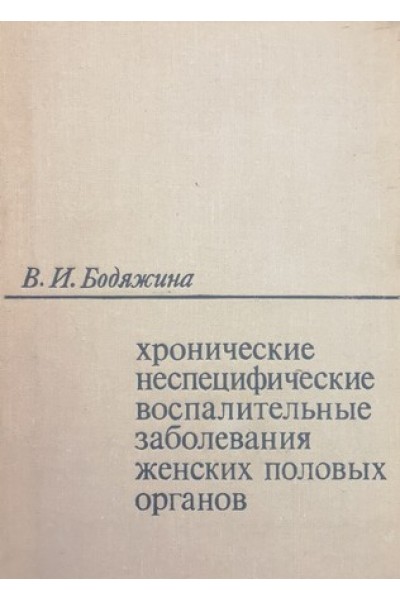 В. И. Бодяжина

хронические неспецифические воспалительные заболевания женских половых органов